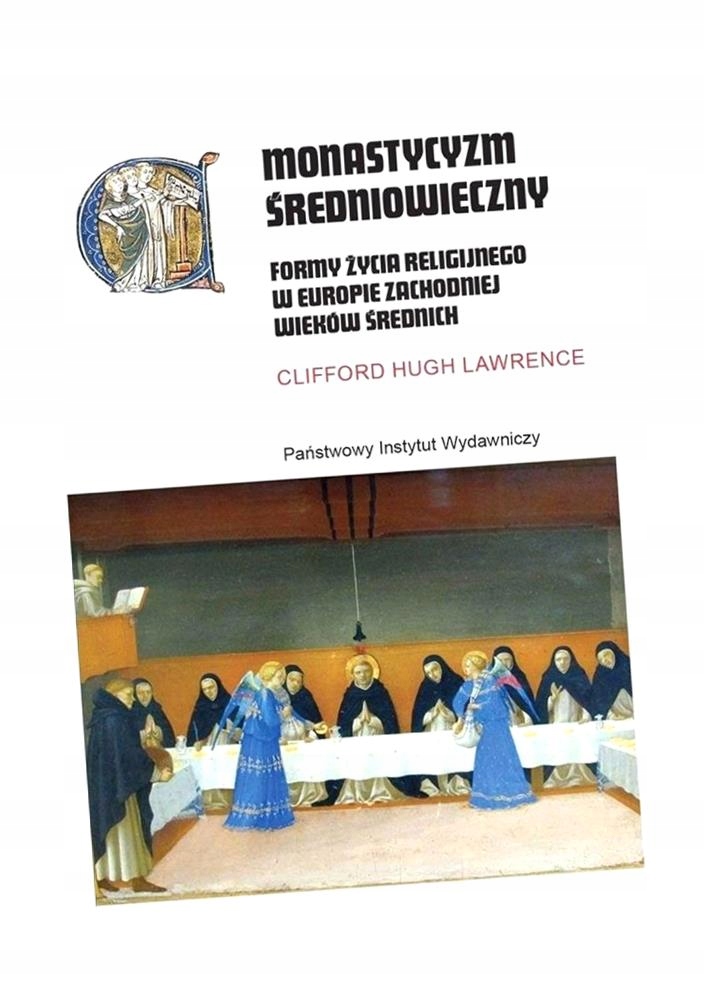 MONASTYCYZM
ŚREDNIOWIECZNY

FORMY ŻYCIA RELIGIJNEGO
W EUROPIE ZACHODNIEJ
WIEKÓW ŚREDNICH

CLIFFORD HUGH LAWRENCE

Państwowy Instytut Wydawniczy